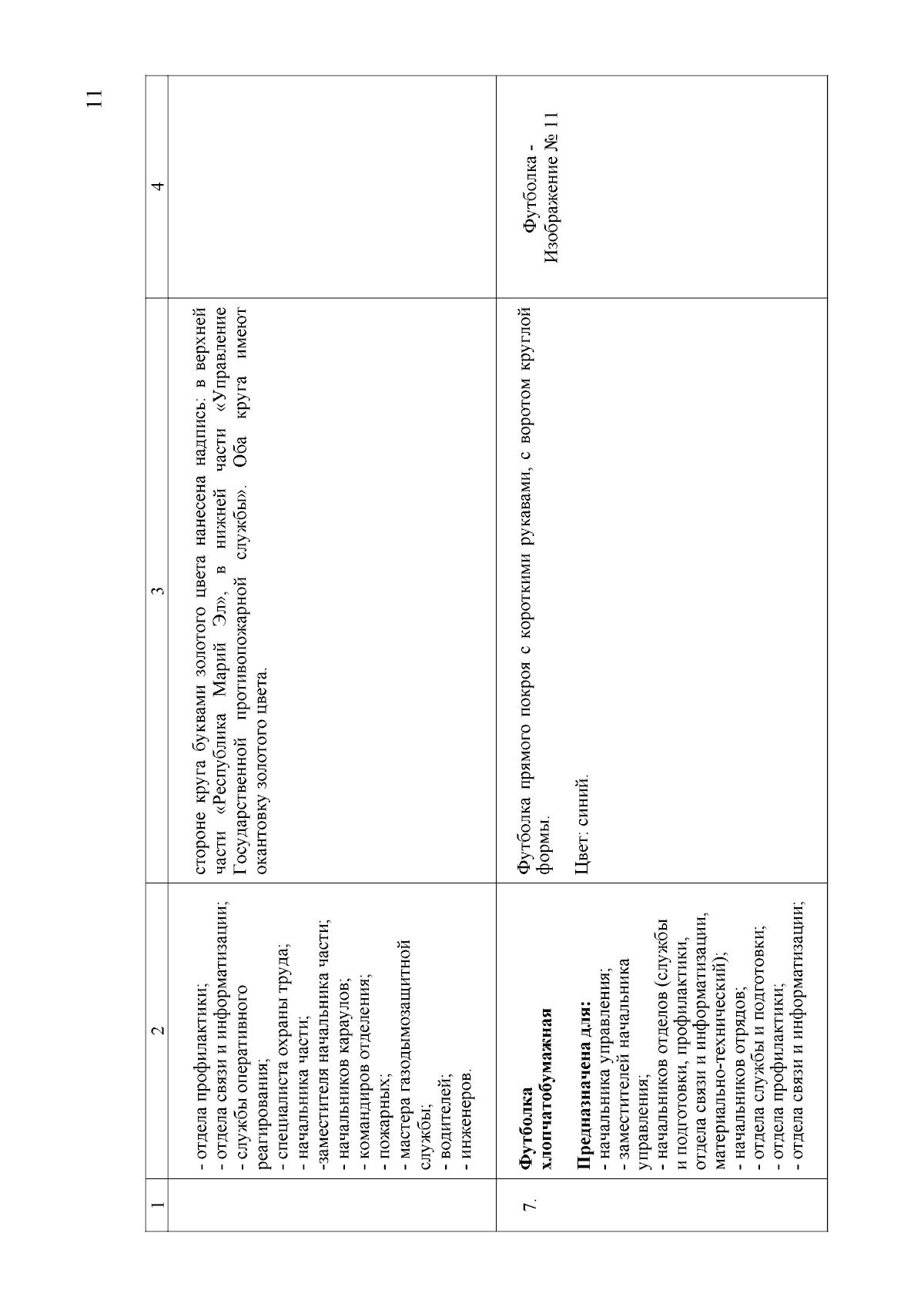 11

| 1 | 2 | 3 | 4 |
|---|---|---|---|
| | - отдела профилактики;<br>- отдела связи и информатизации;<br>- службы оперативного реагирования;<br>- специалиста охраны труда;<br>- начальника части;<br>-заместителя начальника части;<br>- начальников караулов;<br>- командиров отделения;<br>- пожарных;<br>- мастера газодымозащитной службы;<br>- водителей;<br>- инженеров. | стороне круга буквами золотого цвета нанесена надпись: в верхней части «Республика Марий Эл», в нижней части «Управление Государственной противопожарной службы». Оба круга имеют окантовку золотого цвета. | |
| 7. | **Футболка хлопчатобумажная**<br><br>**Предназначена для:**<br>- начальника управления;<br>- заместителей начальника управления;<br>- начальников отделов (службы и подготовки, профилактики, отдела связи и информатизации, материально-технический);<br>- начальников отрядов;<br>- отдела службы и подготовки;<br>- отдела профилактики;<br>- отдела связи и информатизации; | Футболка прямого покроя с короткими рукавами, с воротом круглой формы.<br><br>Цвет: синий. | Футболка - Изображение № 11 |